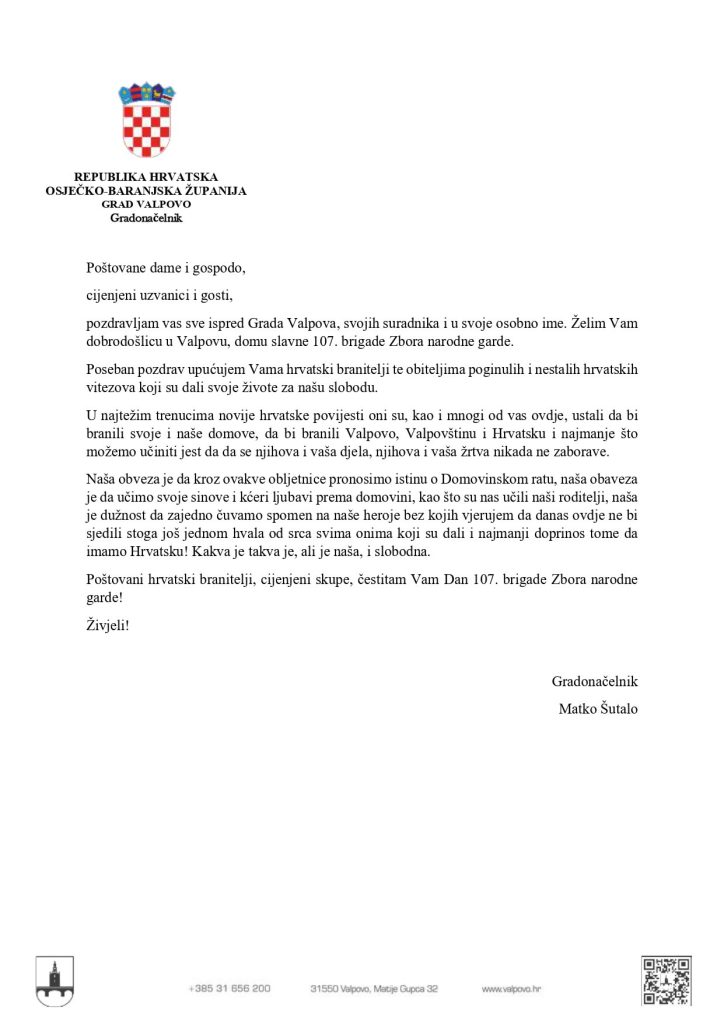 REPUBLIKA HRVATSKA
OSJEČKO-BARANJSKA ŽUPANIJA
GRAD VALPOVO
Gradonačelnik

Poštovane dame i gospodo,

cijenjeni uzvanici i gosti,

pozdravljam vas sve ispred Grada Valpova, svojih suradnika i u svoje osobno ime. Želim Vam dobrodošlicu u Valpovu, domu slavne 107. brigade Zbora narodne garde.

Poseban pozdrav upućujem Vama hrvatski branitelji te obiteljima poginulih i nestalih hrvatskih vitezova koji su dali svoje živote za našu slobodu.

U najtežim trenucima novije hrvatske povijesti oni su, kao i mnogi od vas ovdje, ustali da bi branili svoje i naše domove, da bi branili Valpovo, Valpovštinu i Hrvatsku i najmanje što možemo učiniti jest da da se njihova i vaša djela, njihova i vaša žrtva nikada ne zaborave.

Naša obveza je da kroz ovakve obljetnice pronosimo istinu o Domovinskom ratu, naša obaveza je da učimo svoje sinove i kćeri ljubavi prema domovini, kao što su nas učili naši roditelji, naša je dužnost da zajedno čuvamo spomen na naše heroje bez kojih vjerujem da danas ovdje ne bi sjedili stoga još jednom hvala od srca svima onima koji su dali i najmanji doprinos tome da imamo Hrvatsku! Kakva je takva je, ali je naša, i slobodna.

Poštovani hrvatski branitelji, cijenjeni skupe, čestitam Vam Dan 107. brigade Zbora narodne garde!

Živjeli!

Gradonačelnik
Matko Šutalo

+385 31 656 200 31550 Valpovo, Matije Gupca 32 www.valpovo.hr